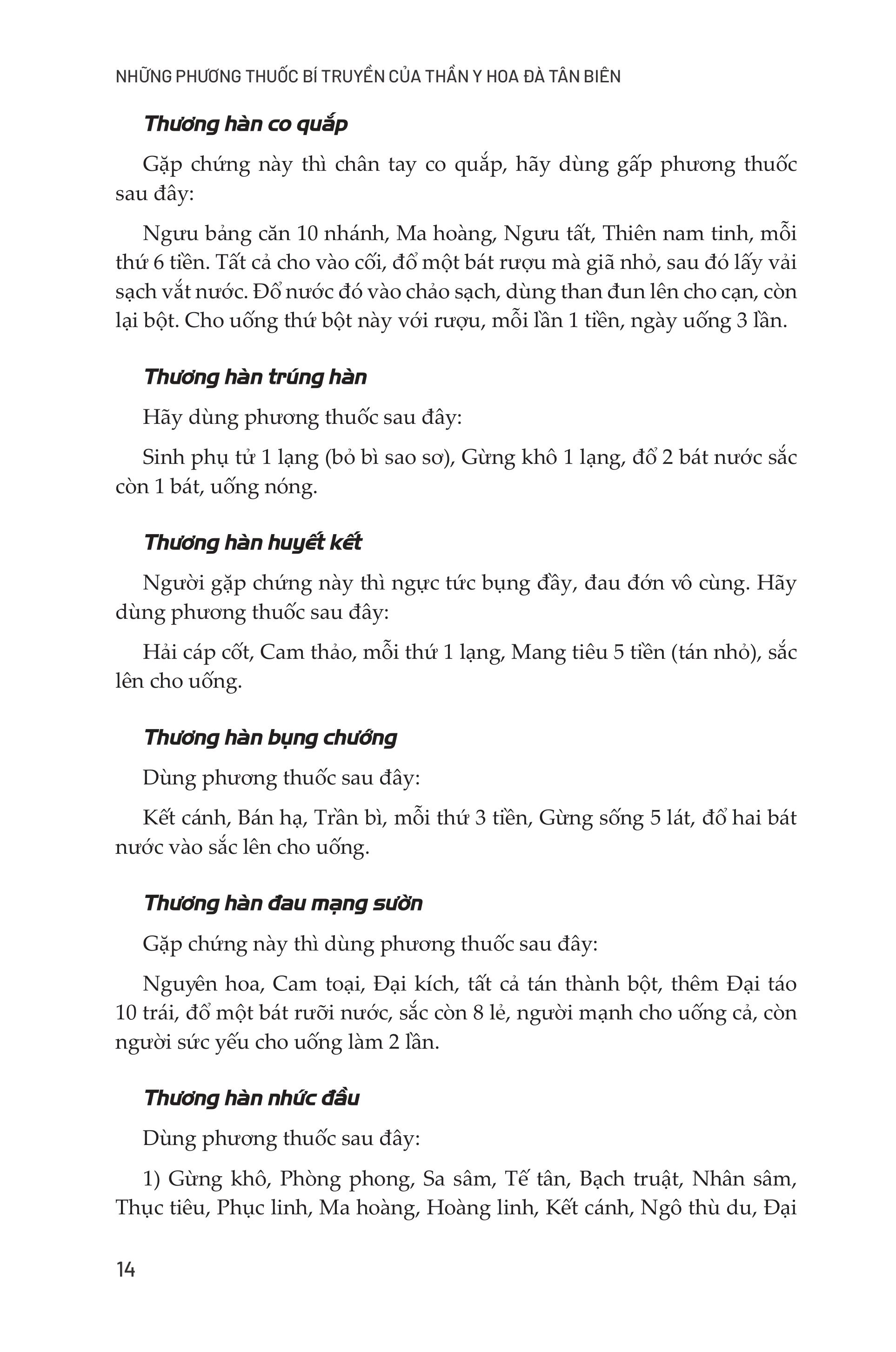 NHỮNG PHƯƠNG THUỐC BÍ TRUYỀN CỦA THẦN Y HOA ĐÀ TÂN BIÊN

Thương hàn co quắp

Gặp chứng này thì chân tay co quắp, hãy dùng gấp phương thuốc sau đây:

Ngưu bảng căn 10 nhánh, Ma hoàng, Ngưu tất, Thiên nam tinh, mỗi thứ 6 tiền. Tất cả cho vào cối, đổ một bát rượu mà giã nhỏ, sau đó lấy vải sạch vắt nước. Đổ nước đó vào chảo sạch, dùng than đun lên cho cạn, còn lại bột. Cho uống thứ bột này với rượu, mỗi lần 1 tiền, ngày uống 3 lần.

Thương hàn trúng hàn

Hãy dùng phương thuốc sau đây:

Sinh phụ tử 1 lạng (bỏ bì sao sơ), Gừng khô 1 lạng, đổ 2 bát nước sắc còn 1 bát, uống nóng.

Thương hàn huyết kết

Người gặp chứng này thì ngực tức bụng đầy, đau đớn vô cùng. Hãy dùng phương thuốc sau đây:

Hải cáp cốt, Cam thảo, mỗi thứ 1 lạng, Mang tiêu 5 tiền (tán nhỏ), sắc lên cho uống.

Thương hàn bụng chướng

Dùng phương thuốc sau đây:

Kết cánh, Bán hạ, Trần bì, mỗi thứ 3 tiền, Gừng sống 5 lát, đổ hai bát nước vào sắc lên cho uống.

Thương hàn đau mạng sườn

Gặp chứng này thì dùng phương thuốc sau đây:

Nguyên hoa, Cam toại, Đại kích, tất cả tán thành bột, thêm Đại táo 10 trái, đổ một bát rưỡi nước, sắc còn 8 lẻ, người mạnh cho uống cả, còn người sức yếu cho uống làm 2 lần.

Thương hàn nhức đầu

Dùng phương thuốc sau đây:

1) Gừng khô, Phòng phong, Sa sâm, Tế tân, Bạch truật, Nhân sâm, Thục tiêu, Phục linh, Ma hoàng, Hoàng linh, Kết cánh, Ngô thù du, Đại

14